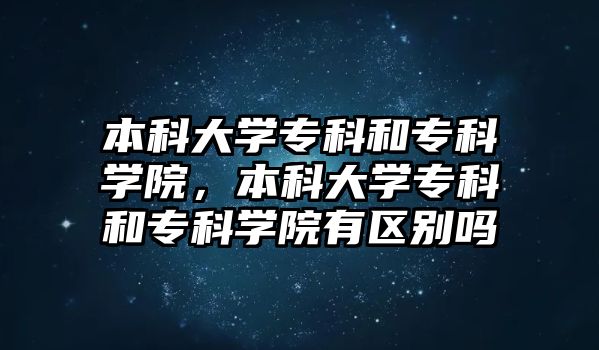 本科大学专科和专科学院，本科大学专科和专科学院有区别吗